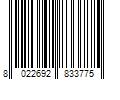 8 022692 833775